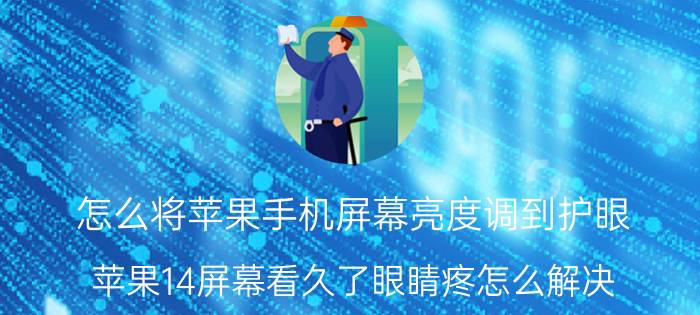 怎么将苹果手机屏幕亮度调到护眼

苹果14屏幕看久了眼睛疼怎么解决